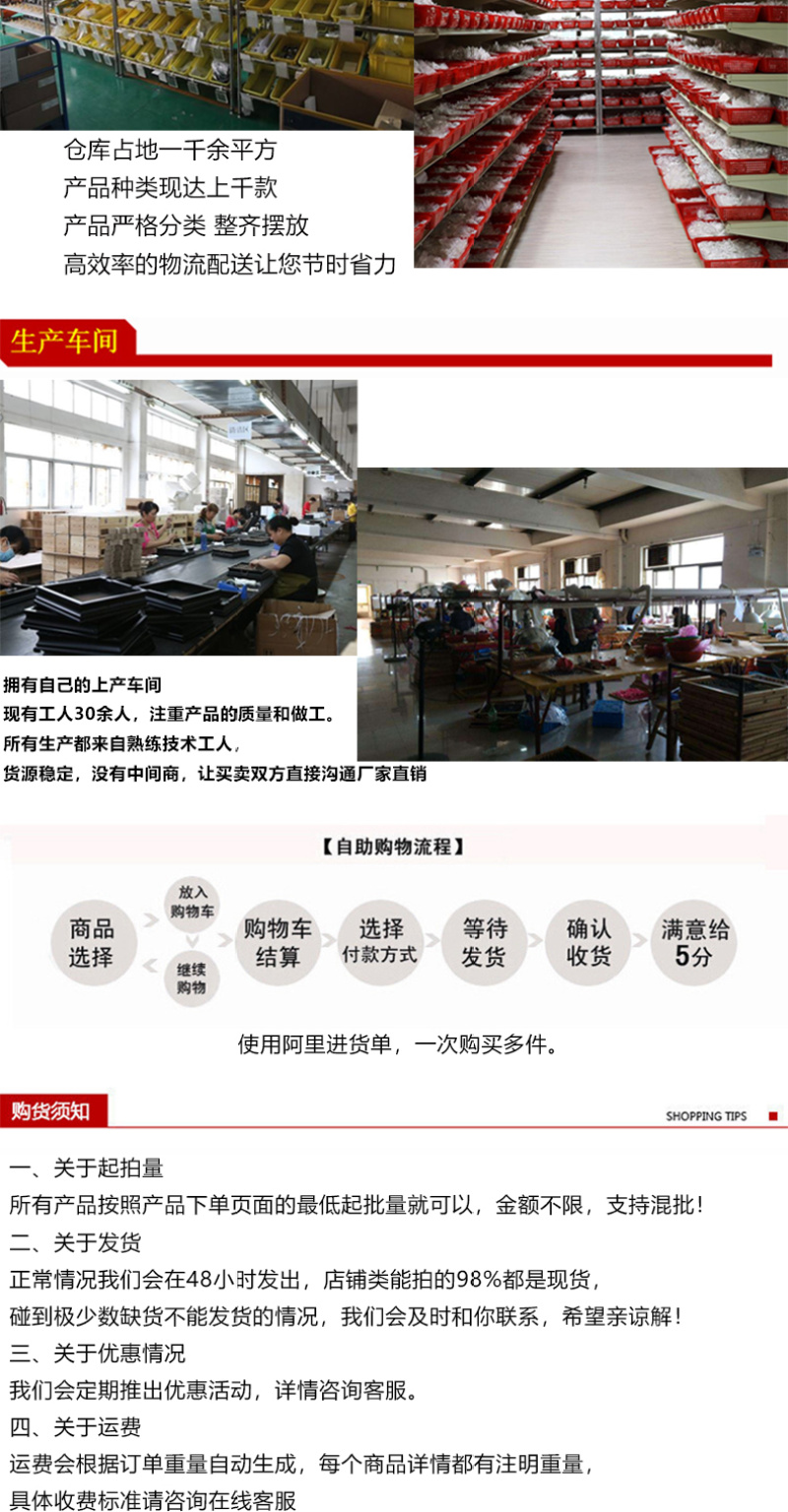 仓库占地一千余平方
产品种类现达上千款
产品严格分类 整齐摆放
高效率的物流配送让您节时省力

生产车间

拥有自己的上产车间
现有工人30余人，注重产品的质量和做工。
所有生产都来自熟练技术工人，
货源稳定，没有中间商，让买卖双方直接沟通厂家直销

【自助购物流程】

商品选择
放入购物车
继续购物
购物车结算
选择付款方式
等待发货
确认收货
满意给5分

使用阿里进货单，一次购买多件。

购货须知

SHOPPING TIPS

一、关于起拍量
所有产品按照产品下单页面的最低起批量就可以，金额不限，支持混批！
二、关于发货
正常情况我们会在48小时发出，店铺类能拍的98%都是现货，
碰到极少数缺货不能发货的情况，我们会及时和你联系，希望亲谅解！
三、关于优惠情况
我们会定期推出优惠活动，详情咨询客服。
四、关于运费
运费会根据订单重量自动生成，每个商品详情都有注明重量，
具体收费标准请咨询在线客服